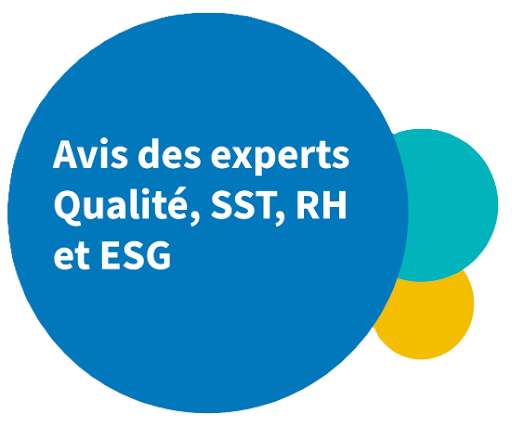 Avis des experts Qualité, SST, RH et ESG